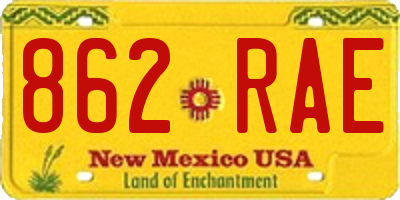 862 RAE

New Mexico USA
Land of Enchantment